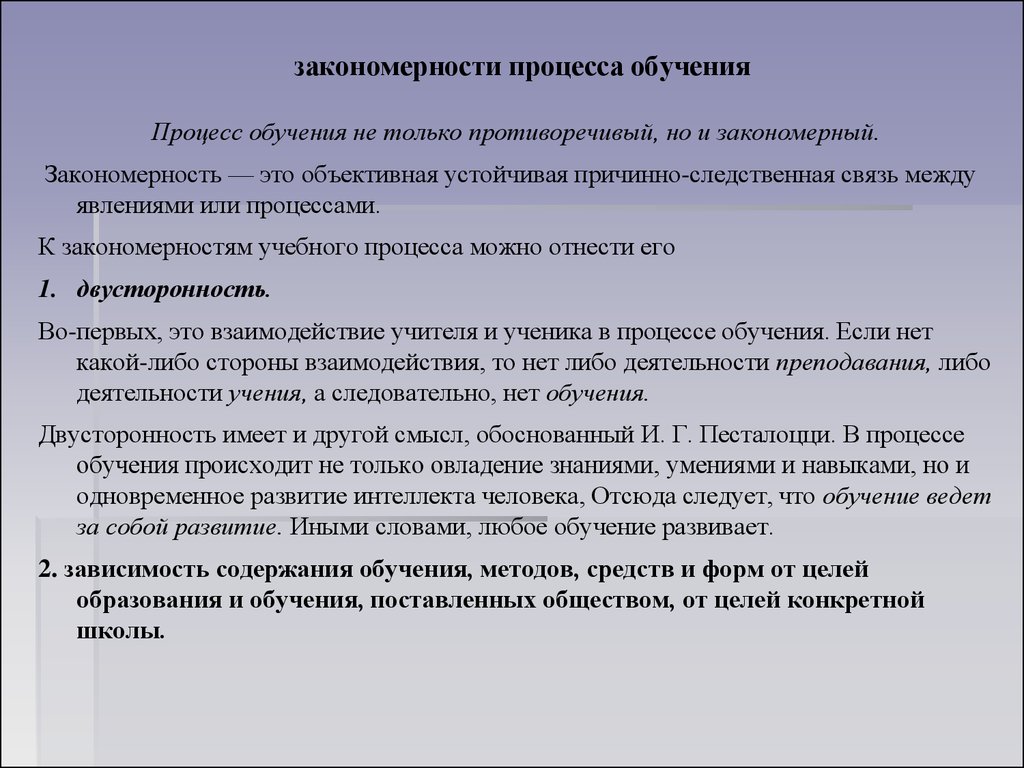 закономерности процесса обучения

Процесс обучения не только противоречивый, но и закономерный.

Закономерность — это объективная устойчивая причинно-следственная связь между явлениями или процессами.

К закономерностям учебного процесса можно отнести его

1. двусторонность.

Во-первых, это взаимодействие учителя и ученика в процессе обучения. Если нет какой-либо стороны взаимодействия, то нет либо деятельности преподавания, либо деятельности учения, а следовательно, нет обучения.

Двусторонность имеет и другой смысл, обоснованный И. Г. Песталоцци. В процессе обучения происходит не только овладение знаниями, умениями и навыками, но и одновременное развитие интеллекта человека, Отсюда следует, что обучение ведет за собой развитие. Иными словами, любое обучение развивает.

2. зависимость содержания обучения, методов, средств и форм от целей образования и обучения, поставленных обществом, от целей конкретной школы.